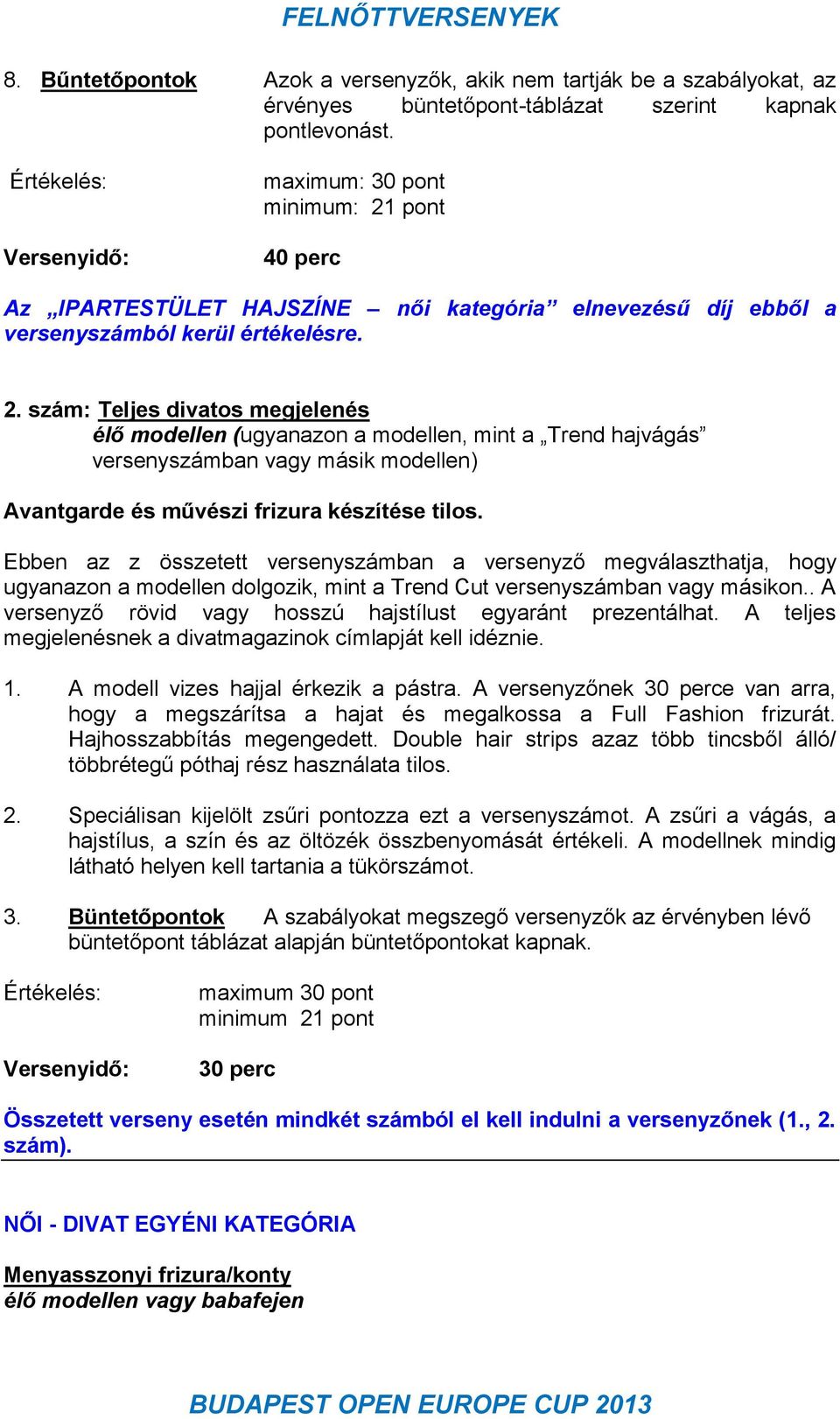 FELNŐTTVERSENYEK

8. Bűntetőpontok Azok a versenyzők, akik nem tartják be a szabályokat, az érvényes büntetőpont-táblázat szerint kapnak pontlevonást.

Értékelés: maximum: 30 pont
minimum: 21 pont

Versenyidő: 40 perc

Az „IPARTESTÜLET HAJSZÍNE – női kategória” elnevezésű díj ebből a versenyszámból kerül értékelésre.

2. szám: Teljes divatos megjelenés
élő modellen (ugyanazon a modellen, mint a „Trend hajvágás” versenyszámban vagy másik modellen)

Avantgarde és művészi frizura készítése tilos.

Ebben az z összetett versenyszámban a versenyző megválaszthatja, hogy ugyanazon a modellen dolgozik, mint a Trend Cut versenyszámban vagy másikon.. A versenyző rövid vagy hosszú hajstílust egyaránt prezentálhat. A teljes megjelenésnek a divatmagazinok címlapját kell idéznie.

1. A modell vizes hajjal érkezik a pástra. A versenyzőnek 30 perce van arra, hogy a megszárítsa a hajat és megalkossa a Full Fashion frizurát. Hajhosszabbítás megengedett. Double hair strips azaz több tincsből álló/ többrétegű póthaj rész használata tilos.

2. Speciálisan kijelölt zsűri pontozza ezt a versenyszámot. A zsűri a vágás, a hajstílus, a szín és az öltözék összbenyomását értékeli. A modellnek mindig látható helyen kell tartania a tükörszámot.

3. Büntetőpontok A szabályokat megszegő versenyzők az érvényben lévő büntetőpont táblázat alapján büntetőpontokat kapnak.

Értékelés: maximum 30 pont
minimum 21 pont

Versenyidő: 30 perc

Összetett verseny esetén mindkét számból el kell indulni a versenyzőnek (1., 2. szám).

NŐI - DIVAT EGYÉNI KATEGÓRIA

Menyasszonyi frizura/konty
élő modellen vagy babafejen

BUDAPEST OPEN EUROPE CUP 2013